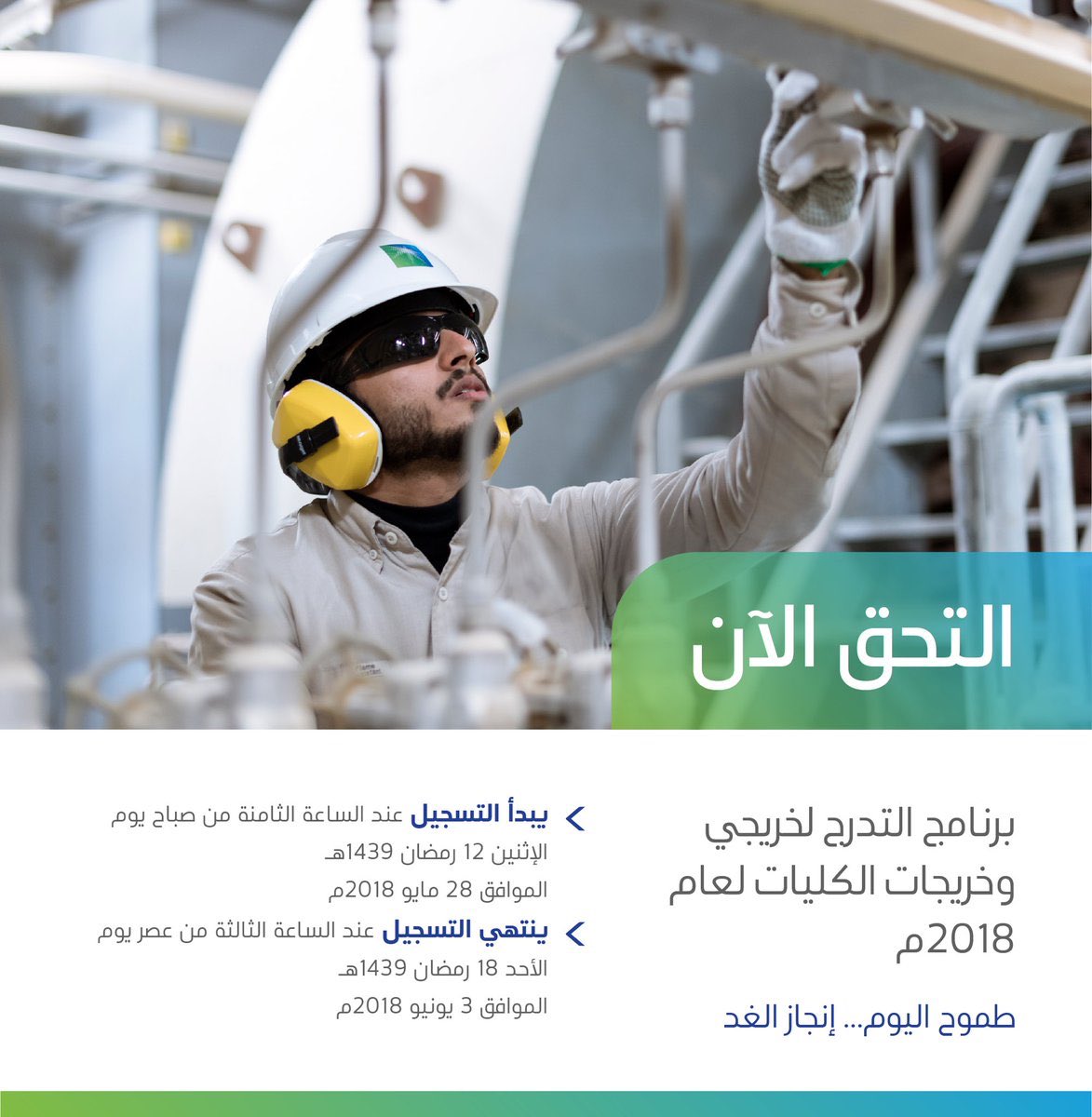 التحق الآن

برنامج التدرج لخريجي وخريجات الكليات لعام 2018م

طموح اليوم... إنجاز الغد

يبدأ التسجيل عند الساعة الثامنة من صباح يوم الإثنين 12 رمضان 1439هـ الموافق 28 مايو 2018م

ينتهي التسجيل عند الساعة الثالثة من عصر يوم الأحد 18 رمضان 1439هـ الموافق 3 يونيو 2018م